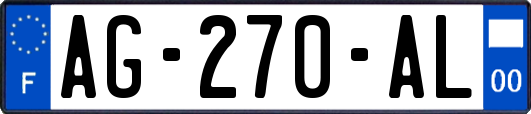 F
AG-270-AL
00